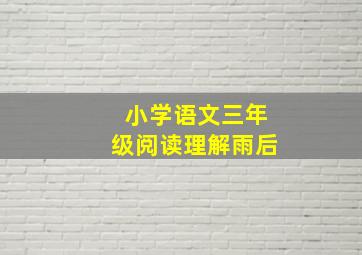 小学语文三年级阅读理解雨后